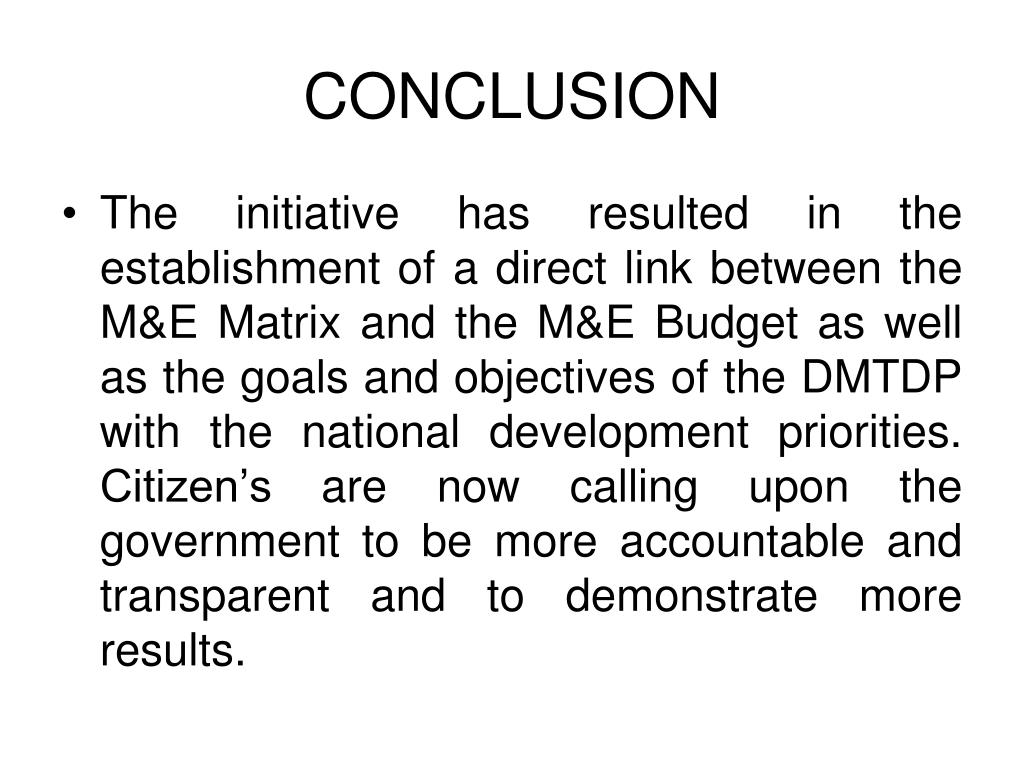 CONCLUSION

• The initiative has resulted in the establishment of a direct link between the M&E Matrix and the M&E Budget as well as the goals and objectives of the DMTDP with the national development priorities. Citizen’s are now calling upon the government to be more accountable and transparent and to demonstrate more results.